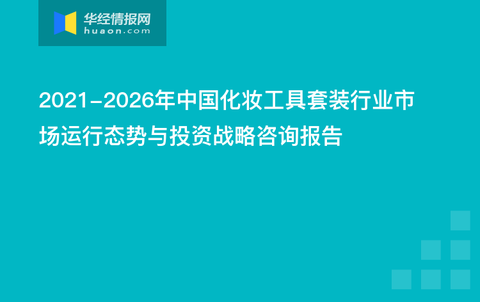 华经情报网
huaon.com

2021-2026年中国化妆工具套装行业市场运行态势与投资战略咨询报告